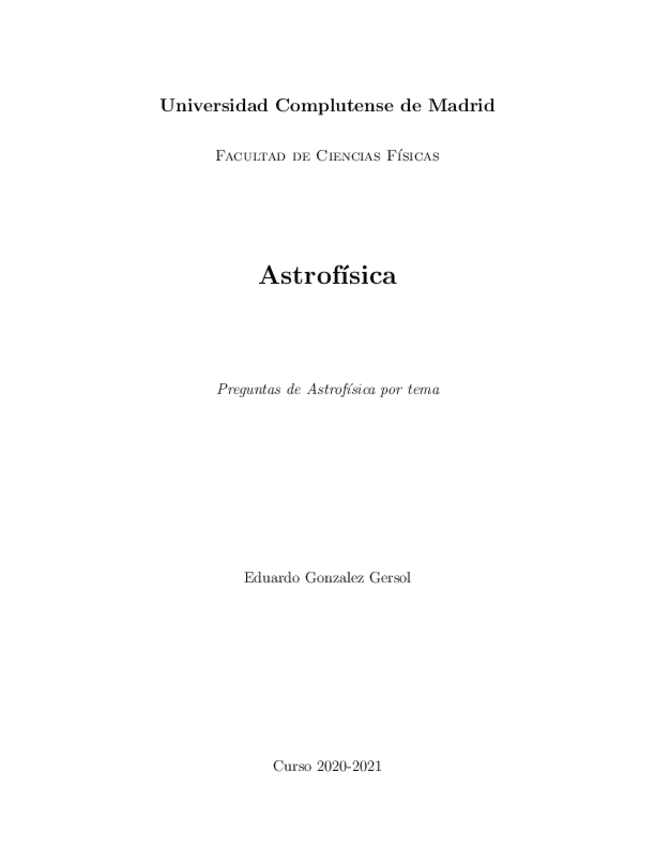 Universidad Complutense de Madrid

Facultad de Ciencias Físicas

Astrofísica

Preguntas de Astrofísica por tema

Eduardo Gonzalez Gersol

Curso 2020-2021